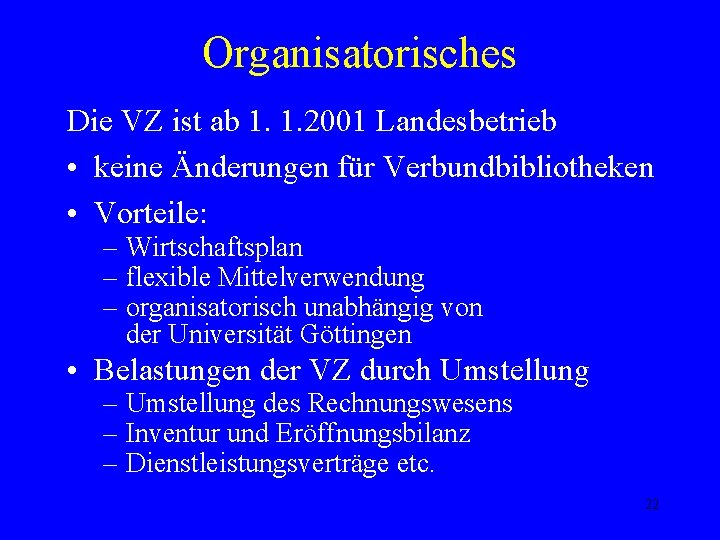 Organisatorisches

Die VZ ist ab 1. 1.2001 Landesbetrieb

• keine Änderungen für Verbundbibliotheken

• Vorteile:

– Wirtschaftsplan
– flexible Mittelverwendung
– organisatorisch unabhängig von der Universität Göttingen

• Belastungen der VZ durch Umstellung

– Umstellung des Rechnungswesens
– Inventur und Eröffnungsbilanz
– Dienstleistungsverträge etc.

22